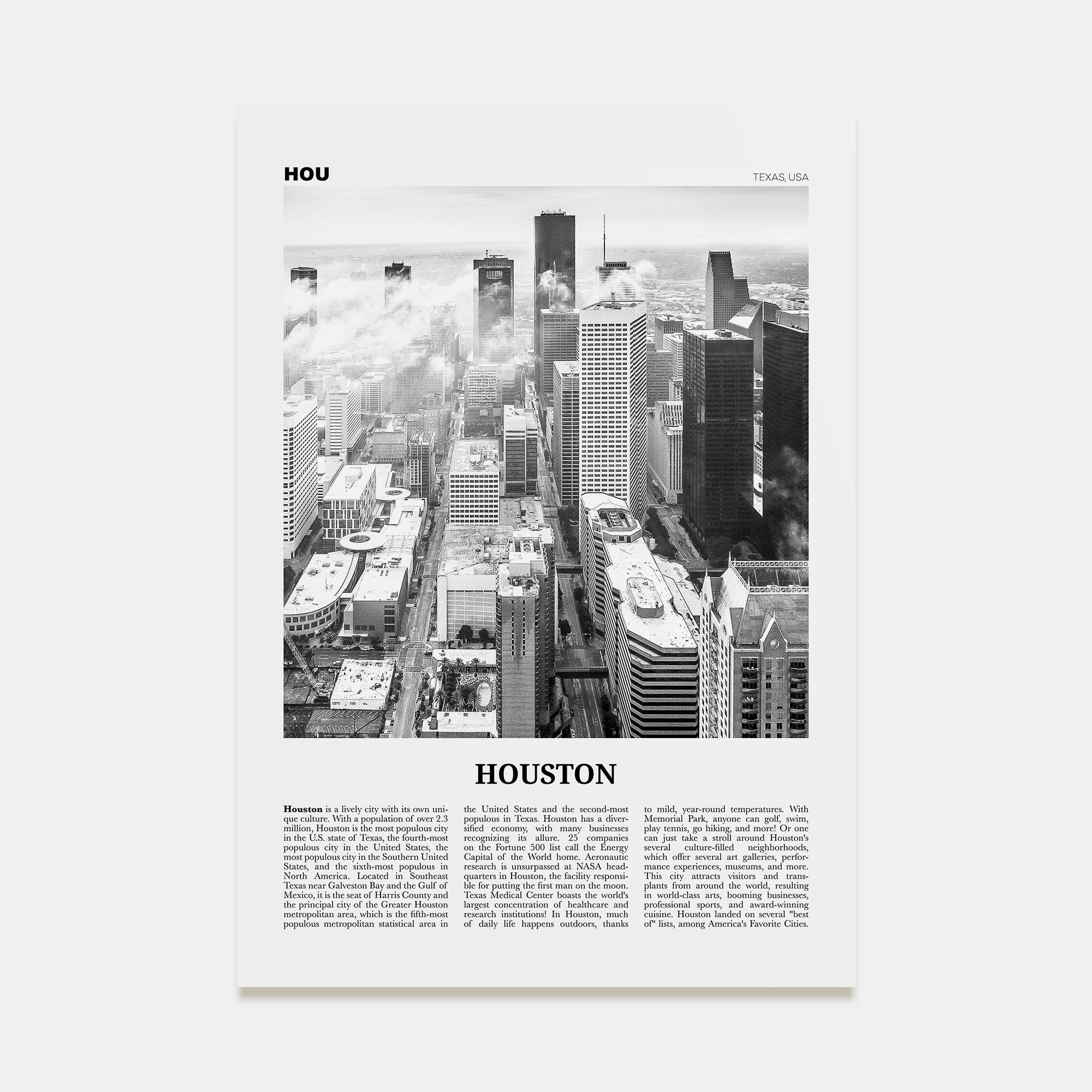 HOU

TEXAS, USA

HOUSTON

Houston is a lively city with its own unique culture. With a population of over 2.3 million, Houston is the most populous city in the U.S. state of Texas, the fourth-most populous city in the United States, the most populous city in the Southern United States, and the sixth-most populous in North America. Located in Southeast Texas near Galveston Bay and the Gulf of Mexico, it is the seat of Harris County and the principal city of the Greater Houston metropolitan area, which is the fifth-most populous metropolitan statistical area in the United States and the second-most populous in Texas. Houston has a diversified economy, with many businesses recognizing its allure. 25 companies on the Fortune 500 list call the Energy Capital of the World home. Aeronautic research is unsurpassed at NASA headquarters in Houston, the facility responsible for putting the first man on the moon. Texas Medical Center boasts the world's largest concentration of healthcare and research institutions! In Houston, much of daily life happens outdoors, thanks to mild, year-round temperatures. With Memorial Park, anyone can golf, swim, play tennis, go hiking, and more! Or one can just take a stroll around Houston's several culture-filled neighborhoods, which offer several art galleries, performance experiences, museums, and more. This city attracts visitors and transplants from around the world, resulting in world-class arts, booming businesses, professional sports, and award-winning cuisine. Houston landed on several "best of" lists, among America's Favorite Cities.